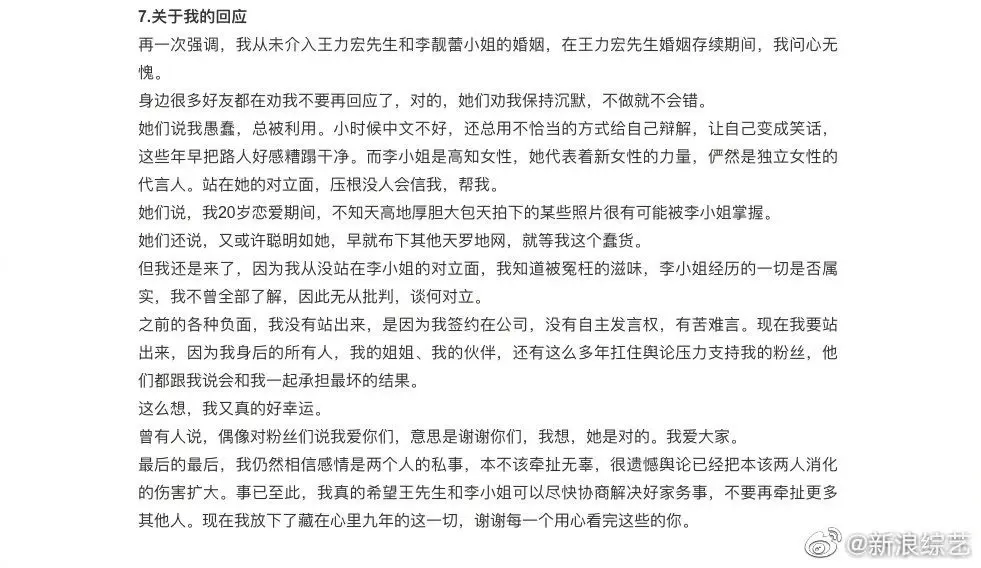 7.关于我的回应

再一次强调，我从未介入王力宏先生和李靓蕾小姐的婚姻，在王力宏先生婚姻存续期间，我问心无愧。

身边很多好友都在劝我不要再回应了，对的，她们劝我保持沉默，不做就不会错。

她们说我愚蠢，总被利用。小时候中文不好，还总用不恰当的方式给自己辩解，让自己变成笑话，这些年早把路人好感糟蹋干净。而李小姐是高知女性，她代表着新女性的力量，俨然是独立女性的代言人。站在她的对立面，压根没人会信我，帮我。

她们说，我20岁恋爱期间，不知天高地厚胆大包天拍下的某些照片很有可能被李小姐掌握。

她们还说，又或许聪明如她，早就布下其他天罗地网，就等我这个蠢货。

但我还是来了，因为我从没站在李小姐的对立面，我知道被冤枉的滋味，李小姐经历的一切是否属实，我不曾全部了解，因此无从批判，谈何对立。

之前的各种负面，我没有站出来，是因为我签约在公司，没有自主发言权，有苦难言。现在我要站出来，因为我身后的所有人，我的姐姐、我的伙伴，还有这么多年扛住舆论压力支持我的粉丝，他们都跟我说会和我一起承担最坏的结果。

这么想，我又真的好幸运。

曾有人说，偶像对粉丝们说我爱你们，意思是谢谢你们，我想，她是对的。我爱大家。

最后的最后，我仍然相信感情是两个人的私事，本不该牵扯无辜，很遗憾舆论已经把本该两人消化的伤害扩大。事已至此，我真的希望王先生和李小姐可以尽快协商解决好家务事，不要再牵扯更多其他人。现在我放下了藏在心里九年的这一切，谢谢每一个用心看完这些的你。

@新浪综艺